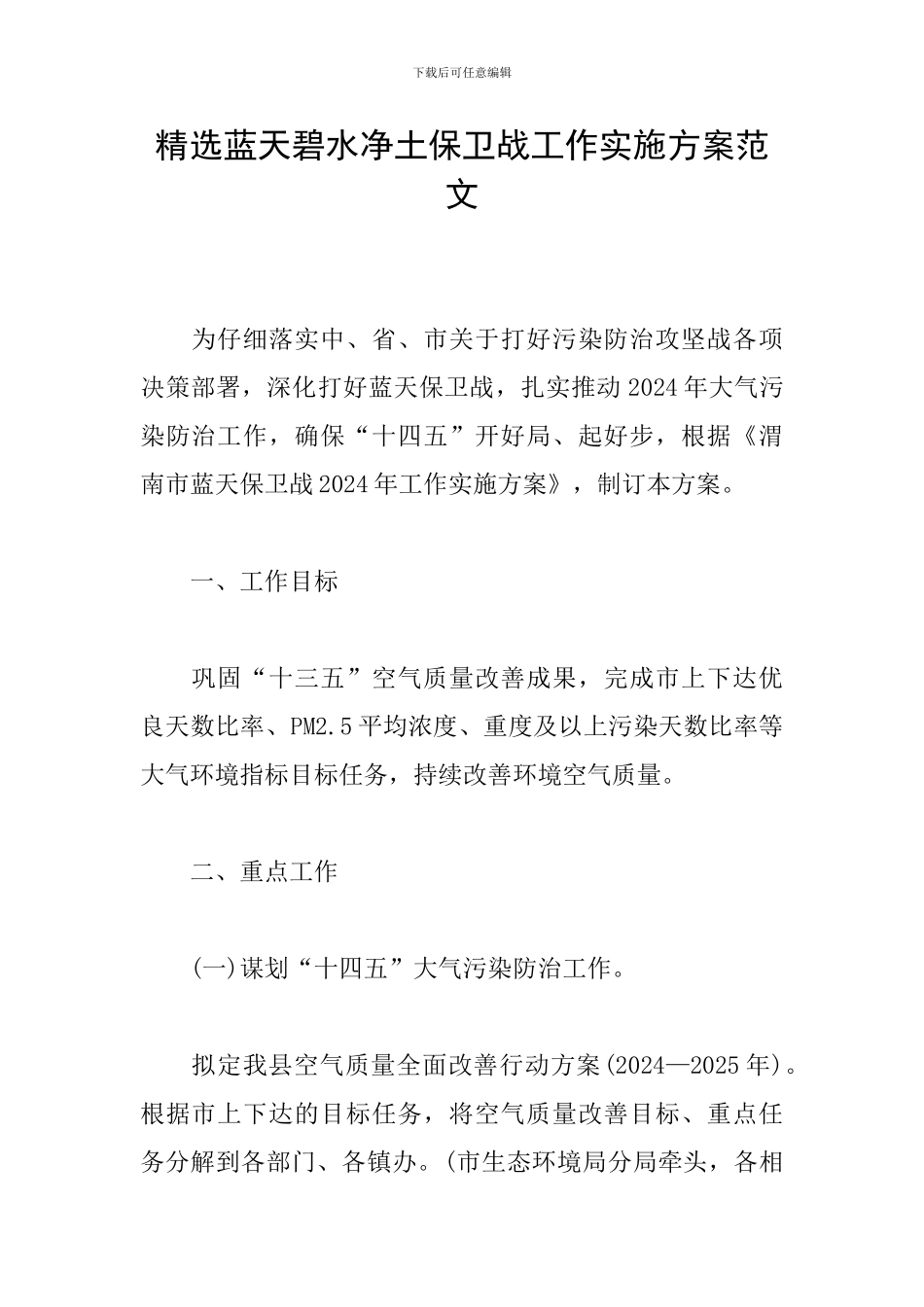 下载后可任意编辑

精选蓝天碧水净土保卫战工作实施方案范文

为仔细落实中、省、市关于打好污染防治攻坚战各项决策部署，深化打好蓝天保卫战，扎实推动2024年大气污染防治工作，确保“十四五”开好局、起好步，根据《渭南市蓝天保卫战2024年工作实施方案》，制订本方案。

一、工作目标

巩固“十三五”空气质量改善成果，完成市上下达优良天数比率、PM2.5平均浓度、重度及以上污染天数比率等大气环境指标目标任务，持续改善环境空气质量。

二、重点工作

(一)谋划“十四五”大气污染防治工作。

拟定我县空气质量全面改善行动方案(2024—2025年)。根据市上下达的目标任务，将空气质量改善目标、重点任务分解到各部门、各镇办。(市生态环境局分局牵头，各相